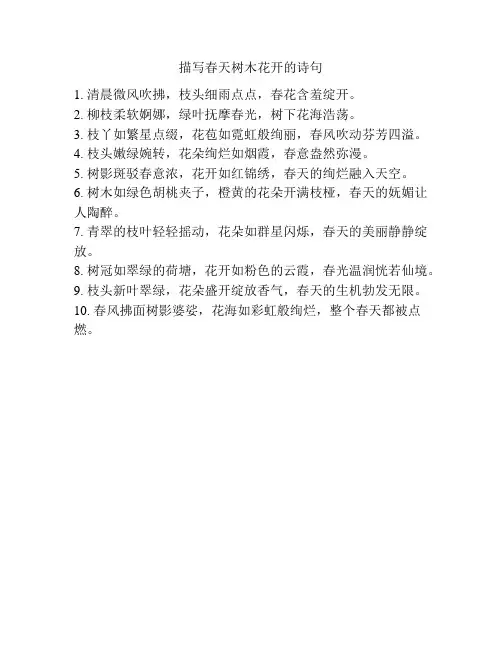 描写春天树木花开的诗句

1. 清晨微风吹拂，枝头细雨点点，春花含羞绽开。
2. 柳枝柔软婀娜，绿叶抚摩春光，树下花海浩荡。
3. 枝丫如繁星点缀，花苞如霓虹般绚丽，春风吹动芬芳四溢。
4. 枝头嫩绿婉转，花朵绚烂如烟霞，春意盎然弥漫。
5. 树影斑驳春意浓，花开如红锦绣，春天的绚烂融入天空。
6. 树木如绿色胡桃夹子，橙黄的花朵开满枝桠，春天的妩媚让人陶醉。
7. 青翠的枝叶轻轻摇动，花朵如群星闪烁，春天的美丽静静绽放。
8. 树冠如翠绿的荷塘，花开如粉色的云霞，春光温润恍若仙境。
9. 枝头新叶翠绿，花朵盛开绽放香气，春天的生机勃发无限。
10. 春风拂面树影婆娑，花海如彩虹般绚烂，整个春天都被点燃。